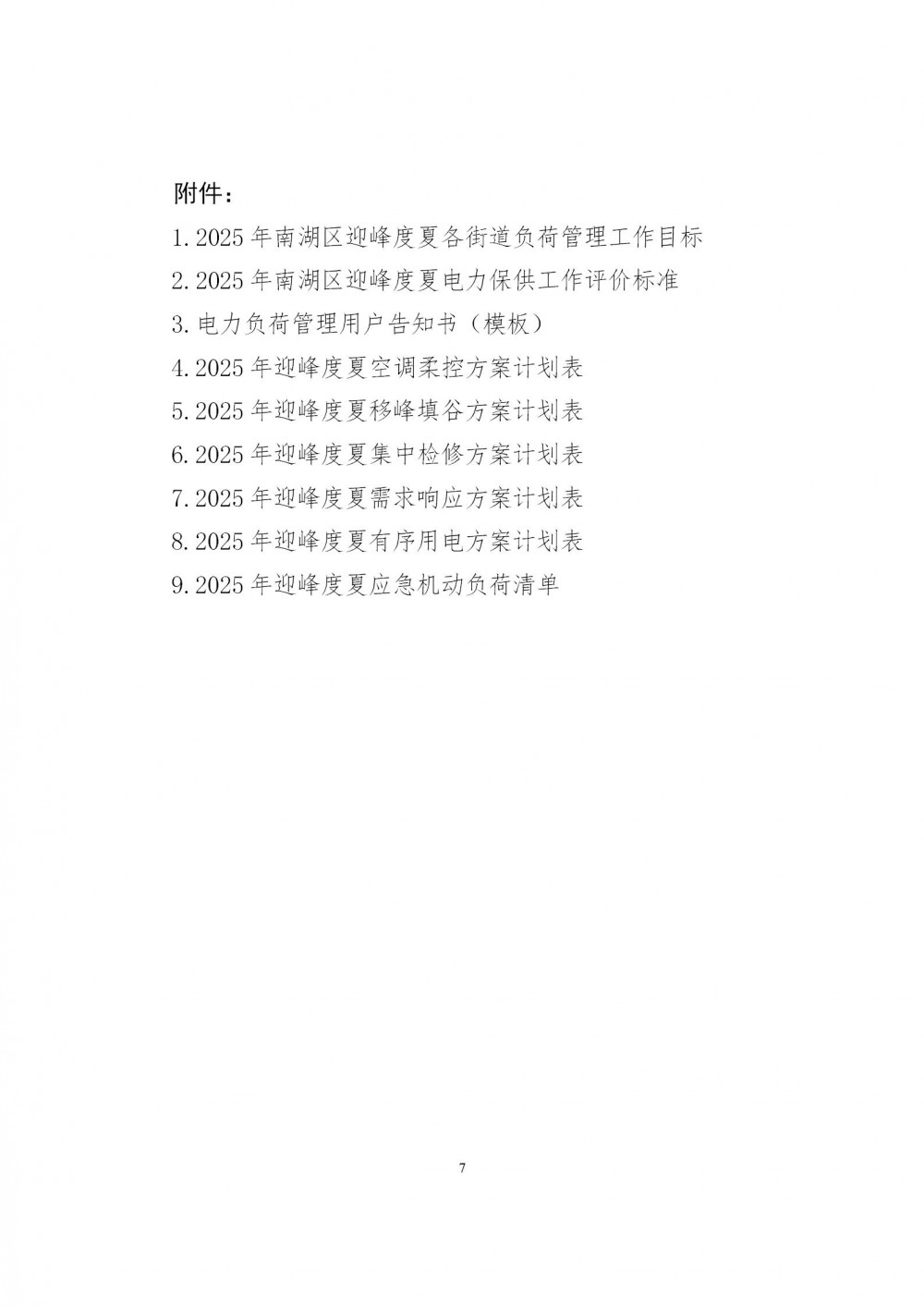 附件：

1.2025年南湖区迎峰度夏各街道负荷管理工作目标

2.2025年南湖区迎峰度夏电力保供工作评价标准

3.电力负荷管理用户告知书（模板）

4.2025年迎峰度夏空调柔控方案计划表

5.2025年迎峰度夏移峰填谷方案计划表

6.2025年迎峰度夏集中检修方案计划表

7.2025年迎峰度夏需求响应方案计划表

8.2025年迎峰度夏有序用电方案计划表

9.2025年迎峰度夏应急机动负荷清单

7